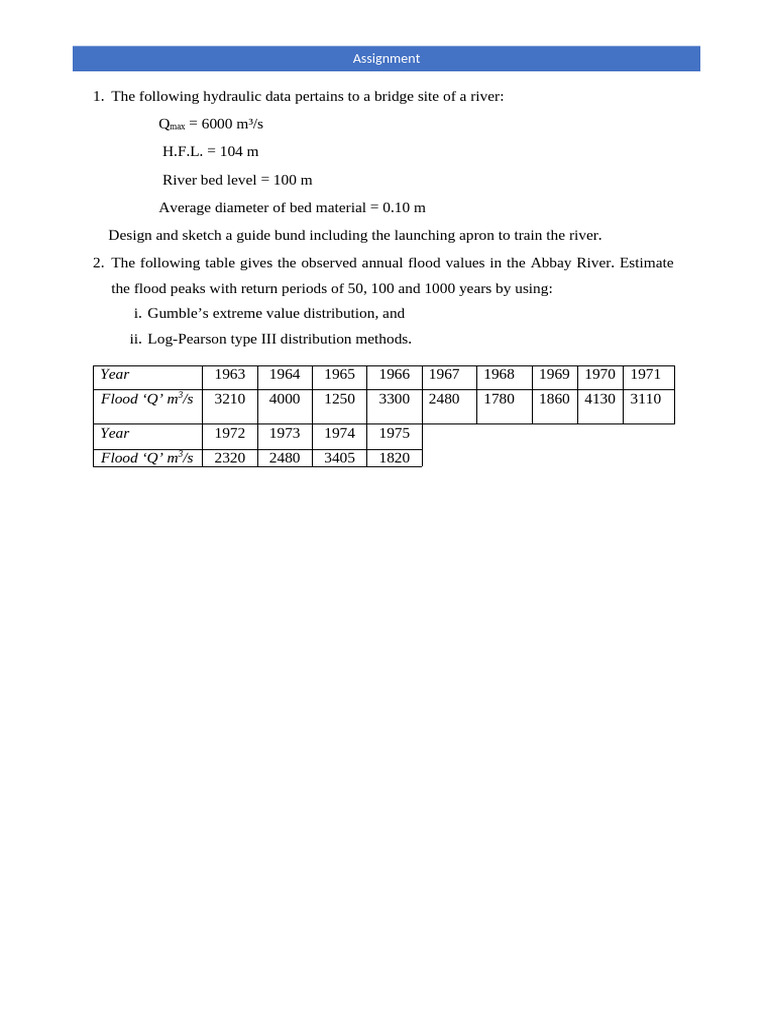 Assignment

1. The following hydraulic data pertains to a bridge site of a river:

$Q_{max}$ = 6000 $m^3/s$

H.F.L. = 104 m

River bed level = 100 m

Average diameter of bed material = 0.10 m

Design and sketch a guide bund including the launching apron to train the river.

2. The following table gives the observed annual flood values in the Abbay River. Estimate the flood peaks with return periods of 50, 100 and 1000 years by using:

i. Gumble’s extreme value distribution, and

ii. Log-Pearson type III distribution methods.

| Year | 1963 | 1964 | 1965 | 1966 | 1967 | 1968 | 1969 | 1970 | 1971 |
|---|---|---|---|---|---|---|---|---|---|
| Flood ‘Q’ $m^3/s$ | 3210 | 4000 | 1250 | 3300 | 2480 | 1780 | 1860 | 4130 | 3110 |

| Year | 1972 | 1973 | 1974 | 1975 |
|---|---|---|---|---|
| Flood ‘Q’ $m^3/s$ | 2320 | 2480 | 3405 | 1820 |